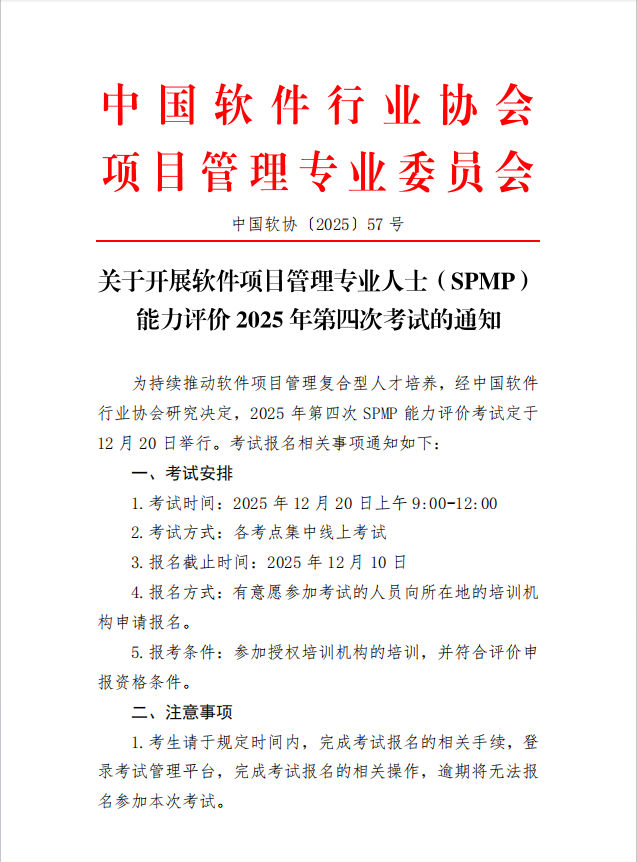 中国软件行业协会
项目管理专业委员会

中国软协〔2025〕57号

关于开展软件项目管理专业人士（SPMP）能力评价 2025 年第四次考试的通知

为持续推动软件项目管理复合型人才培养，经中国软件行业协会研究决定，2025 年第四次 SPMP 能力评价考试定于 12 月 20 日举行。考试报名相关事项通知如下：

一、考试安排

1.考试时间：2025 年 12 月 20 日上午 9:00-12:00

2.考试方式：各考点集中线上考试

3.报名截止时间：2025 年 12 月 10 日

4.报名方式：有意愿参加考试的人员向所在地的培训机构申请报名。

5.报考条件：参加授权培训机构的培训，并符合评价申报资格条件。

二、注意事项

1.考生请于规定时间内，完成考试报名的相关手续，登录考试管理平台，完成考试报名的相关操作，逾期将无法报名参加本次考试。